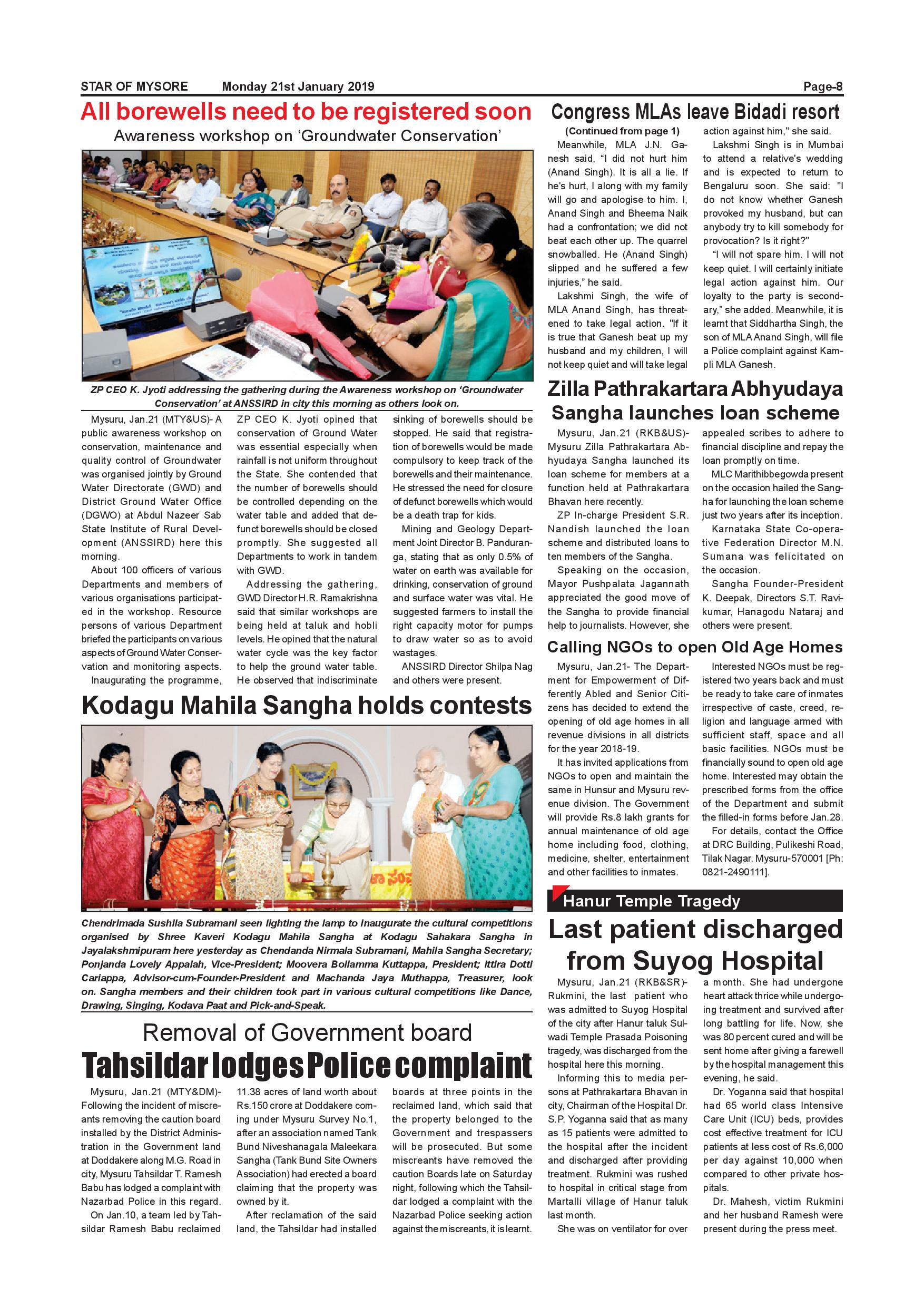 STAR OF MYSORE Monday 21st January 2019 Page-8

All borewells need to be registered soon

Awareness workshop on 'Groundwater Conservation'

ZP CEO K. Jyoti addressing the gathering during the Awareness workshop on 'Groundwater Conservation' at ANSSIRD in city this morning as others look on.

Mysuru, Jan.21 (MTY&US)- A public awareness workshop on conservation, maintenance and quality control of Groundwater was organised jointly by Ground Water Directorate (GWD) and District Ground Water Office (DGWO) at Abdul Nazeer Sab State Institute of Rural Development (ANSSIRD) here this morning.

About 100 officers of various Departments and members of various organisations participated in the workshop. Resource persons of various Department briefed the participants on various aspects of Ground Water Conservation and monitoring aspects.

Inaugurating the programme, ZP CEO K. Jyoti opined that conservation of Ground Water was essential especially when rainfall is not uniform throughout the State. She contended that the number of borewells should be controlled depending on the water table and added that defunct borewells should be closed promptly. She suggested all Departments to work in tandem with GWD.

Addressing the gathering, GWD Director H.R. Ramakrishna said that similar workshops are being held at taluk and hobli levels. He opined that the natural water cycle was the key factor to help the ground water table. He observed that indiscriminate sinking of borewells should be stopped. He said that registration of borewells would be made compulsory to keep track of the borewells and their maintenance. He stressed the need for closure of defunct borewells which would be a death trap for kids.

Mining and Geology Department Joint Director B. Panduranga, stating that as only 0.5% of water on earth was available for drinking, conservation of ground and surface water was vital. He suggested farmers to install the right capacity motor for pumps to draw water so as to avoid wastages.

ANSSIRD Director Shilpa Nag and others were present.

Kodagu Mahila Sangha holds contests

Chendrimada Sushila Subramani seen lighting the lamp to inaugurate the cultural competitions organised by Shree Kaveri Kodagu Mahila Sangha at Kodagu Sahakara Sangha in Jayalakshmipuram here yesterday as Chendanda Nirmala Subramani, Mahila Sangha Secretary; Ponjanda Lovely Appaiah, Vice-President; Moovera Bollamma Kuttappa, President; Ittira Dotti Cariappa, Advisor-cum-Founder-President and Machanda Jaya Muthappa, Treasurer, look on. Sangha members and their children took part in various cultural competitions like Dance, Drawing, Singing, Kodava Paat and Pick-and-Speak.

Removal of Government board

Tahsildar lodges Police complaint

Mysuru, Jan.21 (MTY&DM)- Following the incident of miscreants removing the caution board installed by the District Administration in the Government land at Doddakere along M.G. Road in city, Mysuru Tahsildar T. Ramesh Babu has lodged a complaint with Nazarbad Police in this regard.

On Jan.10, a team led by Tahsildar Ramesh Babu reclaimed 11.38 acres of land worth about Rs.150 crore at Doddakere coming under Mysuru Survey No.1, after an association named Tank Bund Niveshanagala Maleekara Sangha (Tank Bund Site Owners Association) had erected a board claiming that the property was owned by it.

After reclamation of the said land, the Tahsildar had installed boards at three points in the reclaimed land, which said that the property belonged to the Government and trespassers will be prosecuted. But some miscreants have removed the caution Boards late on Saturday night, following which the Tahsildar lodged a complaint with the Nazarbad Police seeking action against the miscreants, it is learnt.

Congress MLAs leave Bidadi resort

(Continued from page 1)

Meanwhile, MLA J.N. Ganesh said, "I did not hurt him (Anand Singh). It is all a lie. If he's hurt, I along with my family will go and apologise to him. I, Anand Singh and Bheema Naik had a confrontation; we did not beat each other up. The quarrel snowballed. He (Anand Singh) slipped and he suffered a few injuries," he said.

Lakshmi Singh, the wife of MLA Anand Singh, has threatened to take legal action. "If it is true that Ganesh beat up my husband and my children, I will not keep quiet and will take legal action against him," she said.

Lakshmi Singh is in Mumbai to attend a relative's wedding and is expected to return to Bengaluru soon. She said: "I do not know whether Ganesh provoked my husband, but can anybody try to kill somebody for provocation? Is it right?"

"I will not spare him. I will not keep quiet. I will certainly initiate legal action against him. Our loyalty to the party is secondary," she added. Meanwhile, it is learnt that Siddhartha Singh, the son of MLA Anand Singh, will file a Police complaint against Kampli MLA Ganesh.

Zilla Pathrakartara Abhyudaya Sangha launches loan scheme

Mysuru, Jan.21 (RKB&US)- Mysuru Zilla Pathrakartara Abhyudaya Sangha launched its loan scheme for members at a function held at Pathrakartara Bhavan here recently.

ZP In-charge President S.R. Nandish launched the loan scheme and distributed loans to ten members of the Sangha.

Speaking on the occasion, Mayor Pushpalata Jagannath appreciated the good move of the Sangha to provide financial help to journalists. However, she appealed scribes to adhere to financial discipline and repay the loan promptly on time.

MLC Marithibbegowda present on the occasion hailed the Sangha for launching the loan scheme just two years after its inception.

Karnataka State Co-operative Federation Director M.N. Sumana was felicitated on the occasion.

Sangha Founder-President K. Deepak, Directors S.T. Ravikumar, Hanagodu Nataraj and others were present.

Calling NGOs to open Old Age Homes

Mysuru, Jan.21- The Department for Empowerment of Differently Abled and Senior Citizens has decided to extend the opening of old age homes in all revenue divisions in all districts for the year 2018-19.

It has invited applications from NGOs to open and maintain the same in Hunsur and Mysuru revenue division. The Government will provide Rs.8 lakh grants for annual maintenance of old age home including food, clothing, medicine, shelter, entertainment and other facilities to inmates.

Interested NGOs must be registered two years back and must be ready to take care of inmates irrespective of caste, creed, religion and language armed with sufficient staff, space and all basic facilities. NGOs must be financially sound to open old age home. Interested may obtain the prescribed forms from the office of the Department and submit the filled-in forms before Jan.28.

For details, contact the Office at DRC Building, Pulikeshi Road, Tilak Nagar, Mysuru-570001 [Ph: 0821-2490111].

Hanur Temple Tragedy

Last patient discharged from Suyog Hospital

Mysuru, Jan.21 (RKB&SR)- Rukmini, the last patient who was admitted to Suyog Hospital of the city after Hanur taluk Sulwadi Temple Prasada Poisoning tragedy, was discharged from the hospital here this morning.

Informing this to media persons at Pathrakartara Bhavan in city, Chairman of the Hospital Dr. S.P. Yoganna said that as many as 15 patients were admitted to the hospital after the incident and discharged after providing treatment. Rukmini was rushed to hospital in critical stage from Martalli village of Hanur taluk last month.

She was on ventilator for over a month. She had undergone heart attack thrice while undergoing treatment and survived after long battling for life. Now, she was 80 percent cured and will be sent home after giving a farewell by the hospital management this evening, he said.

Dr. Yoganna said that hospital had 65 world class Intensive Care Unit (ICU) beds, provides cost effective treatment for ICU patients at less cost of Rs.6,000 per day against 10,000 when compared to other private hospitals.

Dr. Mahesh, victim Rukmini and her husband Ramesh were present during the press meet.